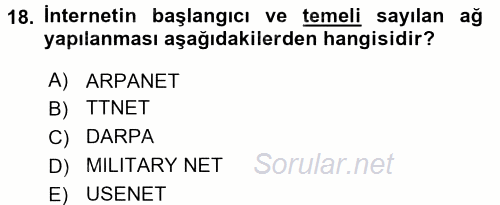 18. İnternetin başlangıcı ve temeli sayılan ağ yapılanması aşağıdakilerden hangisidir?

A) ARPANET
B) TTNET
C) DARPA
D) MILITARY NET
E) USENET

Sorular.net